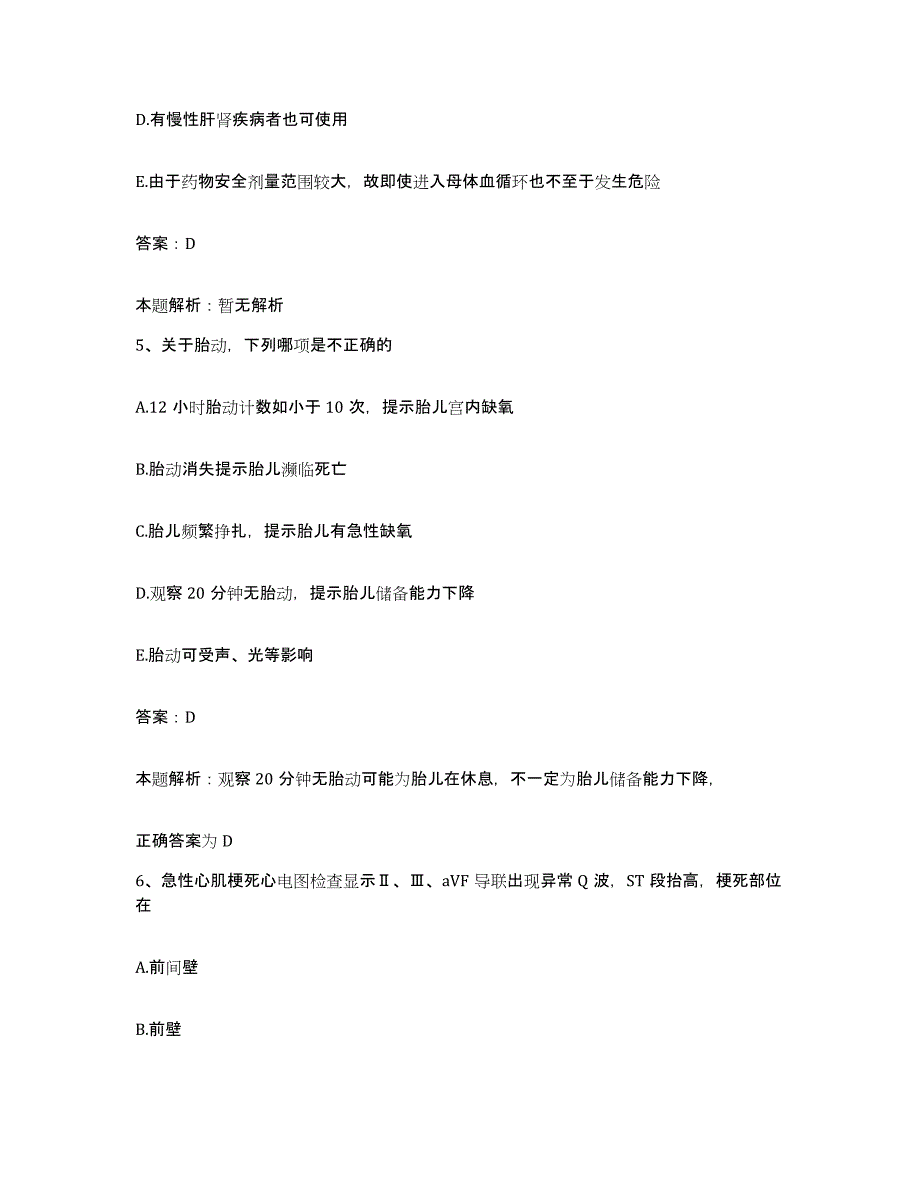 D.有慢性肝肾疾病者也可使用

E.由于药物安全剂量范围较大，故即使进入母体血循环也不至于发生危险

答案：D

本题解析：暂无解析

5、关于胎动，下列哪项是不正确的

A.12 小时胎动计数如小于 10 次，提示胎儿宫内缺氧

B.胎动消失提示胎儿濒临死亡

C.胎儿频繁挣扎，提示胎儿有急性缺氧

D.观察 20 分钟无胎动，提示胎儿储备能力下降

E.胎动可受声、光等影响

答案：D

本题解析：观察 20 分钟无胎动可能为胎儿在休息，不一定为胎儿储备能力下降，

正确答案为 D

6、急性心肌梗死心电图检查显示Ⅱ、Ⅲ、aVF 导联出现异常 Q 波，ST 段抬高，梗死部位在

A.前间壁

B.前壁